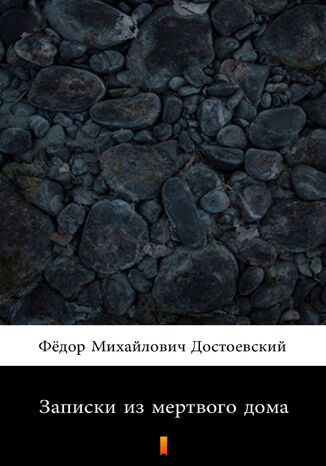 Фёдор Михайлович Достоевский

Записки из мертвого дома